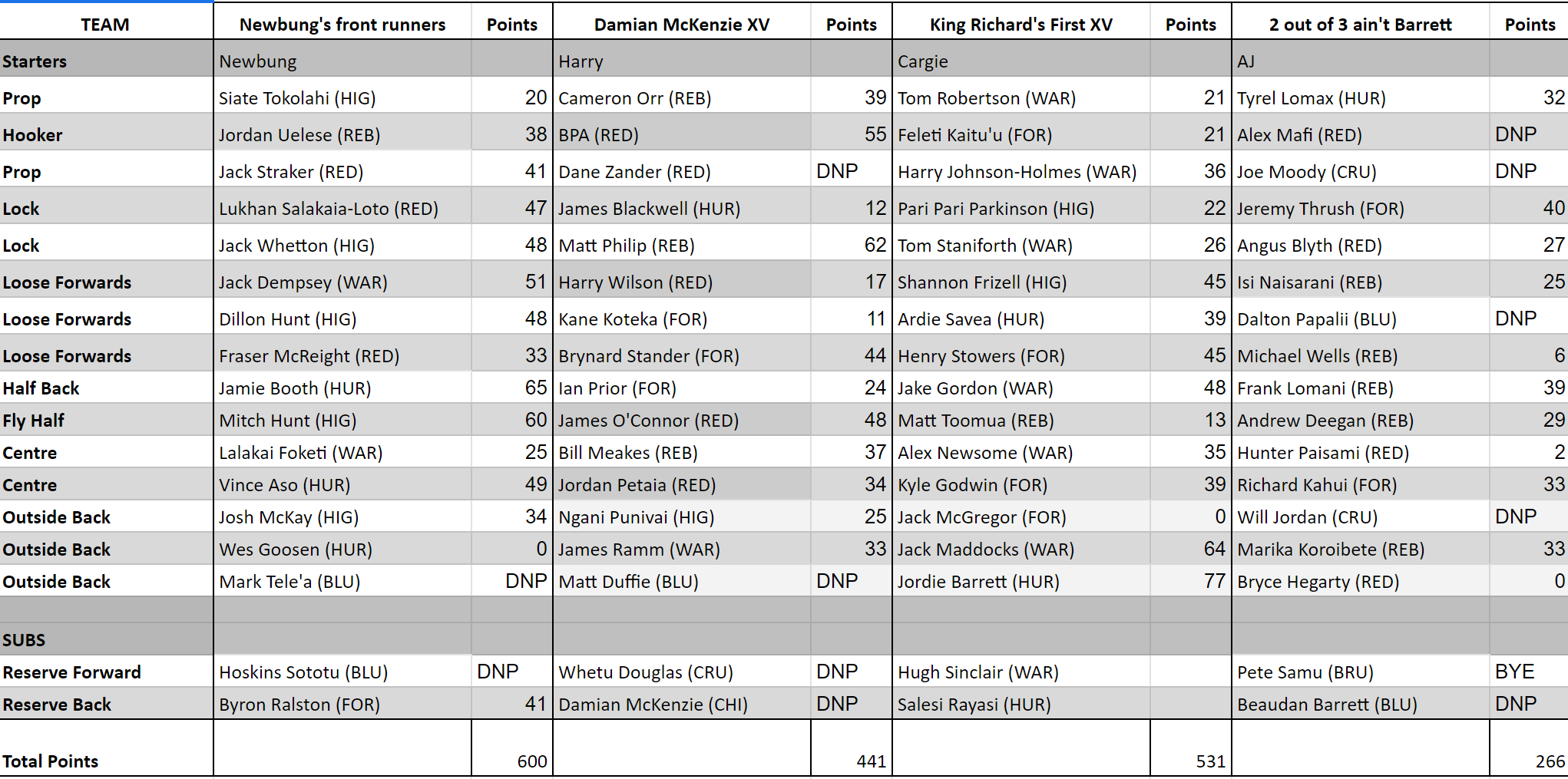 | TEAM | Newbung's front runners | Points | Damian McKenzie XV | Points | King Richard's First XV | Points | 2 out of 3 ain't Barrett | Points |
|---|---|---|---|---|---|---|---|---|
| Starters | Newbung | | Harry | | Cargie | | AJ | |
| Prop | Siate Tokolahi (HIG) | 20 | Cameron Orr (REB) | 39 | Tom Robertson (WAR) | 21 | Tyrel Lomax (HUR) | 32 |
| Hooker | Jordan Uelese (REB) | 38 | BPA (RED) | 55 | Feleti Kaitu'u (FOR) | 21 | Alex Mafi (RED) | DNP |
| Prop | Jack Straker (RED) | 41 | Dane Zander (RED) | DNP | Harry Johnson-Holmes (WAR) | 36 | Joe Moody (CRU) | DNP |
| Lock | Lukhan Salakaia-Loto (RED) | 47 | James Blackwell (HUR) | 12 | Pari Pari Parkinson (HIG) | 22 | Jeremy Thrush (FOR) | 40 |
| Lock | Jack Whetton (HIG) | 48 | Matt Philip (REB) | 62 | Tom Staniforth (WAR) | 26 | Angus Blyth (RED) | 27 |
| Loose Forwards | Jack Dempsey (WAR) | 51 | Harry Wilson (RED) | 17 | Shannon Frizell (HIG) | 45 | Isi Naisarani (REB) | 25 |
| Loose Forwards | Dillon Hunt (HIG) | 48 | Kane Koteka (FOR) | 11 | Ardie Savea (HUR) | 39 | Dalton Papalii (BLU) | DNP |
| Loose Forwards | Fraser McReight (RED) | 33 | Brynard Stander (FOR) | 44 | Henry Stowers (FOR) | 45 | Michael Wells (REB) | 6 |
| Half Back | Jamie Booth (HUR) | 65 | Ian Prior (FOR) | 24 | Jake Gordon (WAR) | 48 | Frank Lomani (REB) | 39 |
| Fly Half | Mitch Hunt (HIG) | 60 | James O'Connor (RED) | 48 | Matt Toomua (REB) | 13 | Andrew Deegan (REB) | 29 |
| Centre | Lalakai Foketi (WAR) | 25 | Bill Meakes (REB) | 37 | Alex Newsome (WAR) | 35 | Hunter Paisami (RED) | 2 |
| Centre | Vince Aso (HUR) | 49 | Jordan Petaia (RED) | 34 | Kyle Godwin (FOR) | 39 | Richard Kahui (FOR) | 33 |
| Outside Back | Josh McKay (HIG) | 34 | Ngani Punivai (HIG) | 25 | Jack McGregor (FOR) | 0 | Will Jordan (CRU) | DNP |
| Outside Back | Wes Goosen (HUR) | 0 | James Ramm (WAR) | 33 | Jack Maddocks (WAR) | 64 | Marika Koroibete (REB) | 33 |
| Outside Back | Mark Tele'a (BLU) | DNP | Matt Duffie (BLU) | DNP | Jordie Barrett (HUR) | 77 | Bryce Hegarty (RED) | 0 |
| | | | | | | | | |
| SUBS | | | | | | | | |
| Reserve Forward | Hoskins Sototu (BLU) | DNP | Whetu Douglas (CRU) | DNP | Hugh Sinclair (WAR) | | Pete Samu (BRU) | BYE |
| Reserve Back | Byron Ralston (FOR) | 41 | Damian McKenzie (CHI) | DNP | Salesi Rayasi (HUR) | | Beaudan Barrett (BLU) | DNP |
| Total Points | | 600 | | 441 | | 531 | | 266 |